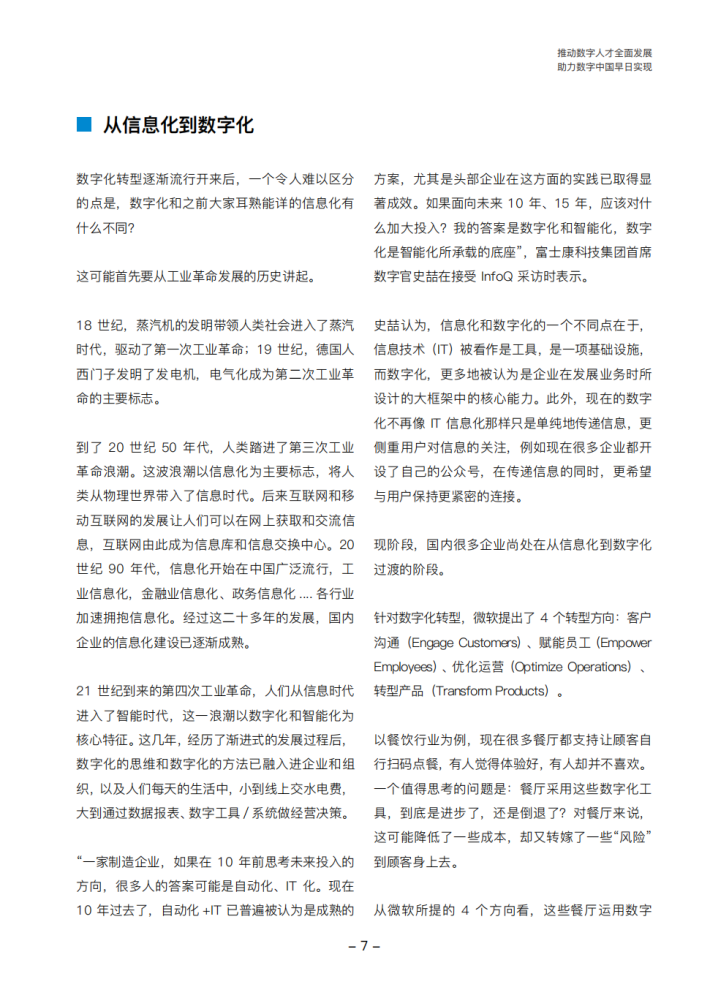 推动数字人才全面发展
助力数字中国早日实现

从信息化到数字化

数字化转型逐渐流行开来后，一个令人难以区分的点是，数字化和之前大家耳熟能详的信息化有什么不同？

这可能首先要从工业革命发展的历史讲起。

18 世纪，蒸汽机的发明带领人类社会进入了蒸汽时代，驱动了第一次工业革命；19 世纪，德国人西门子发明了发电机，电气化成为第二次工业革命的主要标志。

到了 20 世纪 50 年代，人类踏进了第三次工业革命浪潮。这波浪潮以信息化为主要标志，将人类从物理世界带入了信息时代。后来互联网和移动互联网的发展让人们可以在网上获取和交流信息，互联网由此成为信息库和信息交换中心。20 世纪 90 年代，信息化开始在中国广泛流行，工业信息化，金融业信息化、政务信息化 .... 各行业加速拥抱信息化。经过这二十多年的发展，国内企业的信息化建设已逐渐成熟。

21 世纪到来的第四次工业革命，人们从信息时代进入了智能时代，这一浪潮以数字化和智能化为核心特征。这几年，经历了渐进式的发展过程后，数字化的思维和数字化的方法已融入进企业和组织，以及人们每天的生活中，小到线上交水电费，大到通过数据报表、数字工具 / 系统做经营决策。

“一家制造企业，如果在 10 年前思考未来投入的方向，很多人的答案可能是自动化、IT 化。现在 10 年过去了，自动化 +IT 已普遍被认为是成熟的方案，尤其是头部企业在这方面的实践已取得显著成效。如果面向未来 10 年、15 年，应该对什么加大投入？我的答案是数字化和智能化，数字化是智能化所承载的底座”，富士康科技集团首席数字官史喆在接受 InfoQ 采访时表示。

史喆认为，信息化和数字化的一个不同点在于，信息技术（IT）被看作是工具，是一项基础设施，而数字化，更多地被认为是企业在发展业务时所设计的大框架中的核心能力。此外，现在的数字化不再像 IT 信息化那样只是单纯地传递信息，更侧重用户对信息的关注，例如现在很多企业都开设了自己的公众号，在传递信息的同时，更希望与用户保持更紧密的连接。

现阶段，国内很多企业尚处在从信息化到数字化过渡的阶段。

针对数字化转型，微软提出了 4 个转型方向：客户沟通（Engage Customers）、赋能员工（Empower Employees）、优化运营（Optimize Operations）、转型产品（Transform Products）。

以餐饮行业为例，现在很多餐厅都支持让顾客自行扫码点餐，有人觉得体验好，有人却并不喜欢。一个值得思考的问题是：餐厅采用这些数字化工具，到底是进步了，还是倒退了？对餐厅来说，这可能降低了一些成本，却又转嫁了一些“风险”到顾客身上去。

从微软所提的 4 个方向看，这些餐厅运用数字

– 7 –